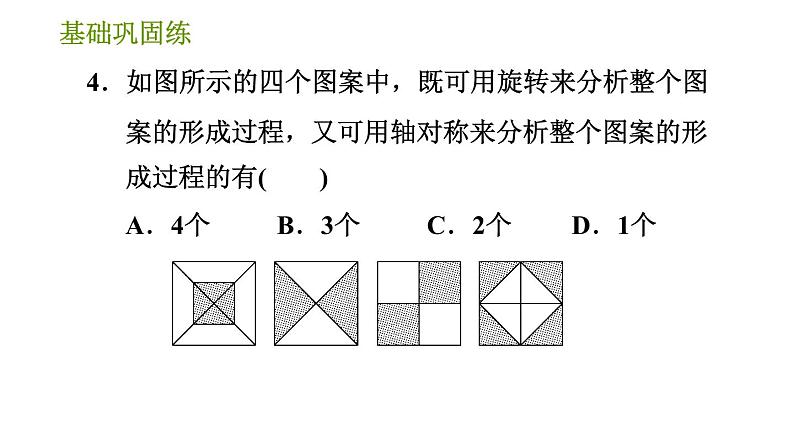 基础巩固练

4．如图所示的四个图案中，既可用旋转来分析整个图案的形成过程，又可用轴对称来分析整个图案的形成过程的有(　　)

A．4个　　B．3个　　C．2个　　D．1个